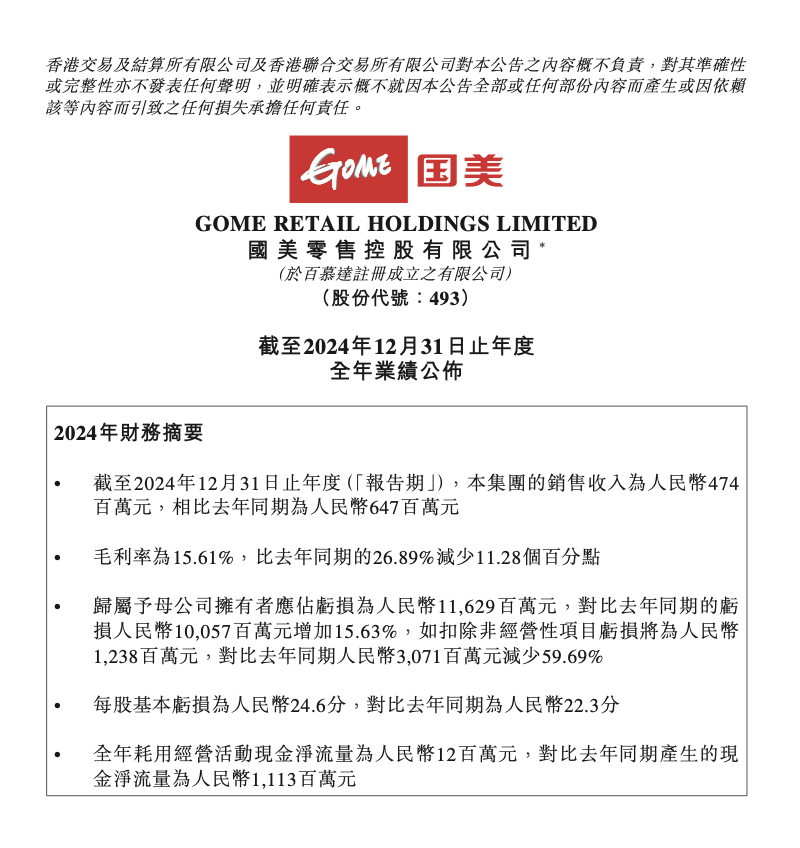 香港交易及結算所有限公司及香港聯合交易所有限公司對本公告之內容概不負責，對其準確性或完整性亦不發表任何聲明，並明確表示概不就因本公告全部或任何部份內容而產生或因依賴該等內容而引致之任何損失承擔任何責任。

GOME 国美

GOME RETAIL HOLDINGS LIMITED
國美零售控股有限公司*
(於百慕達註冊成立之有限公司)
(股份代號：493)

截至2024年12月31日止年度
全年業績公佈

2024年財務摘要

• 截至2024年12月31日止年度(「報告期」)，本集團的銷售收入為人民幣474百萬元，相比去年同期為人民幣647百萬元

• 毛利率為15.61%，比去年同期的26.89%減少11.28個百分點

• 歸屬予母公司擁有者應佔虧損為人民幣11,629百萬元，對比去年同期的虧損人民幣10,057百萬元增加15.63%，如扣除非經營性項目虧損將為人民幣1,238百萬元，對比去年同期人民幣3,071百萬元減少59.69%

• 每股基本虧損為人民幣24.6分，對比去年同期為人民幣22.3分

• 全年耗用經營活動現金淨流量為人民幣12百萬元，對比去年同期產生的現金淨流量為人民幣1,113百萬元